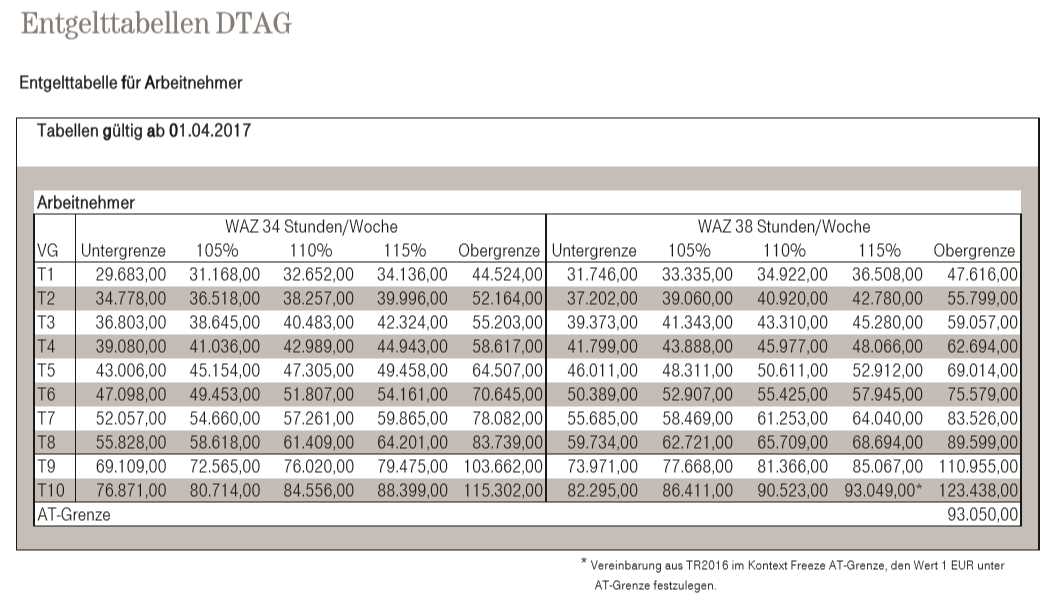 Entgelttabellen DTAG

Entgelttabelle für Arbeitnehmer

Tabellen gültig ab 01.04.2017

Arbeitnehmer

| | WAZ 34 Stunden/Woche | | | | | WAZ 38 Stunden/Woche | | | | |
|---|---|---|---|---|---|---|---|---|---|---|
| VG | Untergrenze | 105% | 110% | 115% | Obergrenze | Untergrenze | 105% | 110% | 115% | Obergrenze |
| T1 | 29.683,00 | 31.168,00 | 32.652,00 | 34.136,00 | 44.524,00 | 31.746,00 | 33.335,00 | 34.922,00 | 36.508,00 | 47.616,00 |
| T2 | 34.778,00 | 36.518,00 | 38.257,00 | 39.996,00 | 52.164,00 | 37.202,00 | 39.060,00 | 40.920,00 | 42.780,00 | 55.799,00 |
| T3 | 36.803,00 | 38.645,00 | 40.483,00 | 42.324,00 | 55.203,00 | 39.373,00 | 41.343,00 | 43.310,00 | 45.280,00 | 59.057,00 |
| T4 | 39.080,00 | 41.036,00 | 42.989,00 | 44.943,00 | 58.617,00 | 41.799,00 | 43.888,00 | 45.977,00 | 48.066,00 | 62.694,00 |
| T5 | 43.006,00 | 45.154,00 | 47.305,00 | 49.458,00 | 64.507,00 | 46.011,00 | 48.311,00 | 50.611,00 | 52.912,00 | 69.014,00 |
| T6 | 47.098,00 | 49.453,00 | 51.807,00 | 54.161,00 | 70.645,00 | 50.389,00 | 52.907,00 | 55.425,00 | 57.945,00 | 75.579,00 |
| T7 | 52.057,00 | 54.660,00 | 57.261,00 | 59.865,00 | 78.082,00 | 55.685,00 | 58.469,00 | 61.253,00 | 64.040,00 | 83.526,00 |
| T8 | 55.828,00 | 58.618,00 | 61.409,00 | 64.201,00 | 83.739,00 | 59.734,00 | 62.721,00 | 65.709,00 | 68.694,00 | 89.599,00 |
| T9 | 69.109,00 | 72.565,00 | 76.020,00 | 79.475,00 | 103.662,00 | 73.971,00 | 77.668,00 | 81.366,00 | 85.067,00 | 110.955,00 |
| T10 | 76.871,00 | 80.714,00 | 84.556,00 | 88.399,00 | 115.302,00 | 82.295,00 | 86.411,00 | 90.523,00 | 93.049,00* | 123.438,00 |
| AT-Grenze | | | | | | | | | | 93.050,00 |

* Vereinbarung aus TR2016 im Kontext Freeze AT-Grenze, den Wert 1 EUR unter AT-Grenze festzulegen.